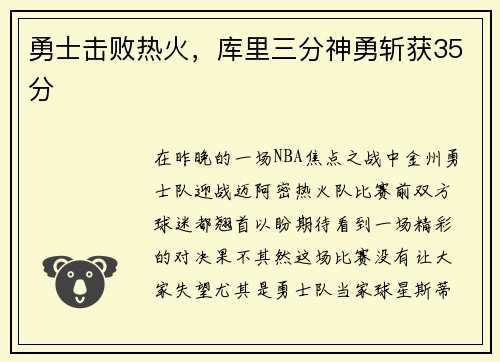 勇士击败热火，库里三分神勇斩获35分

在昨晚的一场NBA焦点之战中金州勇士队迎战迈阿密热火队比赛前双方球迷都翘首以盼期待看到一场精彩的对决果不其然这场比赛没有让大家失望尤其是勇士队当家球星斯蒂